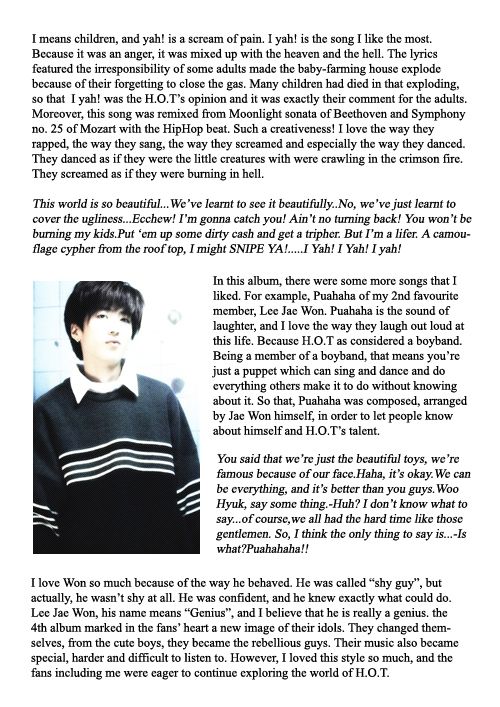 I means children, and yah! is a scream of pain. I yah! is the song I like the most. Because it was an anger, it was mixed up with the heaven and the hell. The lyrics featured the irresponsibility of some adults made the baby-farming house explode because of their forgetting to close the gas. Many children had died in that exploding, so that I yah! was the H.O.T's opinion and it was exactly their comment for the adults. Moreover, this song was remixed from Moonlight sonata of Beethoven and Symphony no. 25 of Mozart with the HipHop beat. Such a creativeness! I love the way they rapped, the way they sang, the way they screamed and especially the way they danced. They danced as if they were the little creatures with were crawling in the crimson fire. They screamed as if they were burning in hell.

This world is so beautiful...We've learnt to see it beautifully..No, we've just learnt to cover the ugliness...Ecchew! I'm gonna catch you! Ain't no turning back! You won't be burning my kids.Put 'em up some dirty cash and get a tripher. But I'm a lifer. A camouflage cypher from the roof top, I might SNIPE YA!.....I Yah! I Yah! I yah!

In this album, there were some more songs that I liked. For example, Puahaha of my 2nd favourite member, Lee Jae Won. Puahaha is the sound of laughter, and I love the way they laugh out loud at this life. Because H.O.T as considered a boyband. Being a member of a boyband, that means you're just a puppet which can sing and dance and do everything others make it to do without knowing about it. So that, Puahaha was composed, arranged by Jae Won himself, in order to let people know about himself and H.O.T's talent.

You said that we're just the beautiful toys, we're famous because of our face.Haha, it's okay.We can be everything, and it's better than you guys.Woo Hyuk, say some thing.-Huh? I don't know what to say...of course,we all had the hard time like those gentlemen. So, I think the only thing to say is...-Is what?Puahahaha!!

I love Won so much because of the way he behaved. He was called "shy guy", but actually, he wasn't shy at all. He was confident, and he knew exactly what could do. Lee Jae Won, his name means "Genius", and I believe that he is really a genius. the 4th album marked in the fans' heart a new image of their idols. They changed themselves, from the cute boys, they became the rebellious guys. Their music also became special, harder and difficult to listen to. However, I loved this style so much, and the fans including me were eager to continue exploring the world of H.O.T.